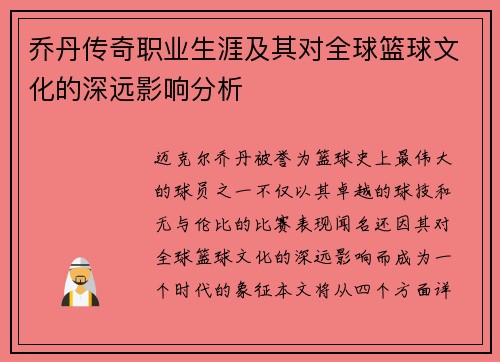 乔丹传奇职业生涯及其对全球篮球文化的深远影响分析

迈克尔乔丹被誉为篮球史上最伟大的球员之一不仅以其卓越的球技和无与伦比的比赛表现闻名还因其对全球篮球文化的深远影响而成为一个时代的象征本文将从四个方面详